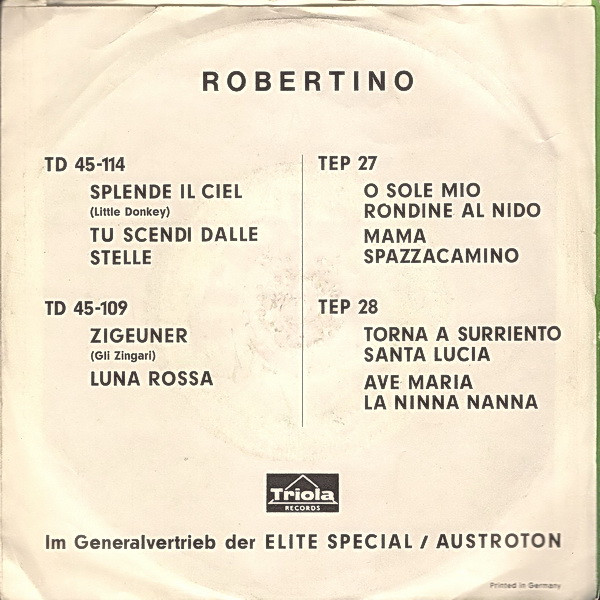 ROBERTINO

TD 45-114

SPLENDE IL CIEL
(Little Donkey)

TU SCENDI DALLE STELLE

TD 45-109

ZIGEUNER
(Gli Zingari)

LUNA ROSSA

TEP 27

O SOLE MIO
RONDINE AL NIDO

MAMA
SPAZZACAMINO

TEP 28

TORNA A SURRIENTO
SANTA LUCIA

AVE MARIA
LA NINNA NANNA

Triola
RECORDS

Im Generalvertrieb der ELITE SPECIAL / AUSTROTON

Printed in Germany